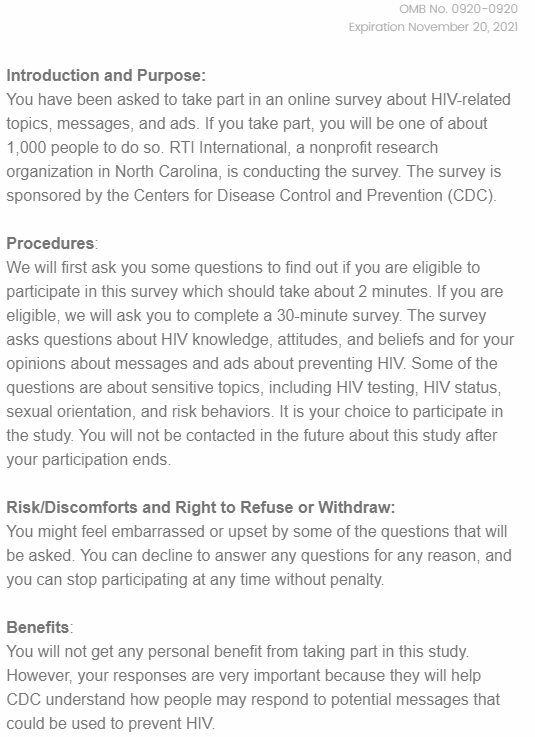 OMB No. 0920-0920
Expiration November 20, 2021

Introduction and Purpose:
You have been asked to take part in an online survey about HIV-related topics, messages, and ads. If you take part, you will be one of about 1,000 people to do so. RTI International, a nonprofit research organization in North Carolina, is conducting the survey. The survey is sponsored by the Centers for Disease Control and Prevention (CDC).

Procedures:
We will first ask you some questions to find out if you are eligible to participate in this survey which should take about 2 minutes. If you are eligible, we will ask you to complete a 30-minute survey. The survey asks questions about HIV knowledge, attitudes, and beliefs and for your opinions about messages and ads about preventing HIV. Some of the questions are about sensitive topics, including HIV testing, HIV status, sexual orientation, and risk behaviors. It is your choice to participate in the study. You will not be contacted in the future about this study after your participation ends.

Risk/Discomforts and Right to Refuse or Withdraw:
You might feel embarrassed or upset by some of the questions that will be asked. You can decline to answer any questions for any reason, and you can stop participating at any time without penalty.

Benefits:
You will not get any personal benefit from taking part in this study. However, your responses are very important because they will help CDC understand how people may respond to potential messages that could be used to prevent HIV.